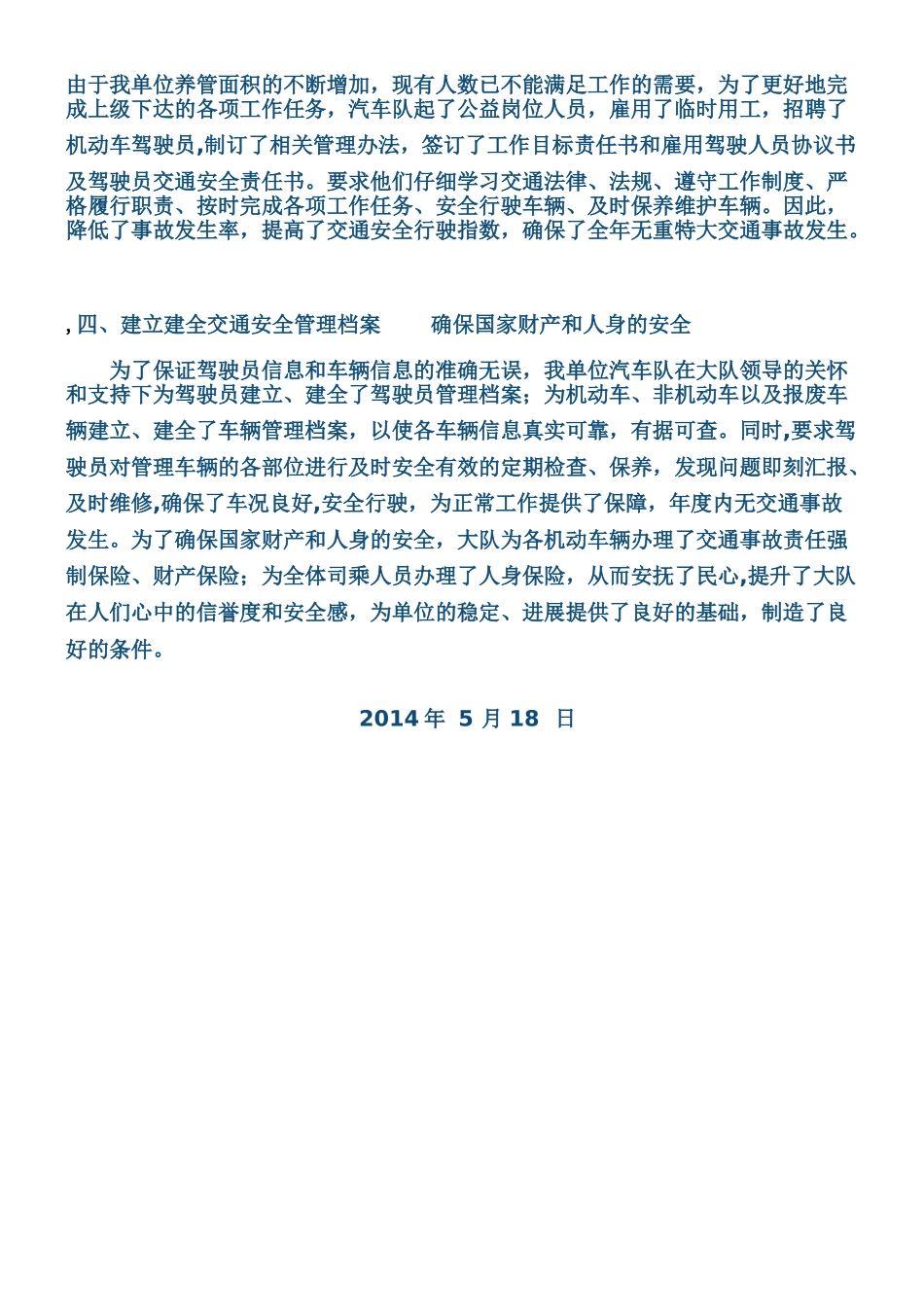 由于我单位养管面积的不断增加，现有人数已不能满足工作的需要，为了更好地完成上级下达的各项工作任务，汽车队起了公益岗位人员，雇用了临时用工，招聘了机动车驾驶员,制订了相关管理办法，签订了工作目标责任书和雇用驾驶人员协议书及驾驶员交通安全责任书。要求他们仔细学习交通法律、法规、遵守工作制度、严格履行职责、按时完成各项工作任务、安全行驶车辆、及时保养维护车辆。因此，降低了事故发生率，提高了交通安全行驶指数，确保了全年无重特大交通事故发生。

, 四、建立建全交通安全管理档案　　确保国家财产和人身的安全

为了保证驾驶员信息和车辆信息的准确无误，我单位汽车队在大队领导的关怀和支持下为驾驶员建立、建全了驾驶员管理档案；为机动车、非机动车以及报废车辆建立、建全了车辆管理档案，以使各车辆信息真实可靠，有据可查。同时,要求驾驶员对管理车辆的各部位进行及时安全有效的定期检查、保养，发现问题即刻汇报、及时维修,确保了车况良好,安全行驶，为正常工作提供了保障，年度内无交通事故发生。为了确保国家财产和人身的安全，大队为各机动车辆办理了交通事故责任强制保险、财产保险；为全体司乘人员办理了人身保险，从而安抚了民心,提升了大队在人们心中的信誉度和安全感，为单位的稳定、进展提供了良好的基础，制造了良好的条件。

2014 年 5 月 18 日